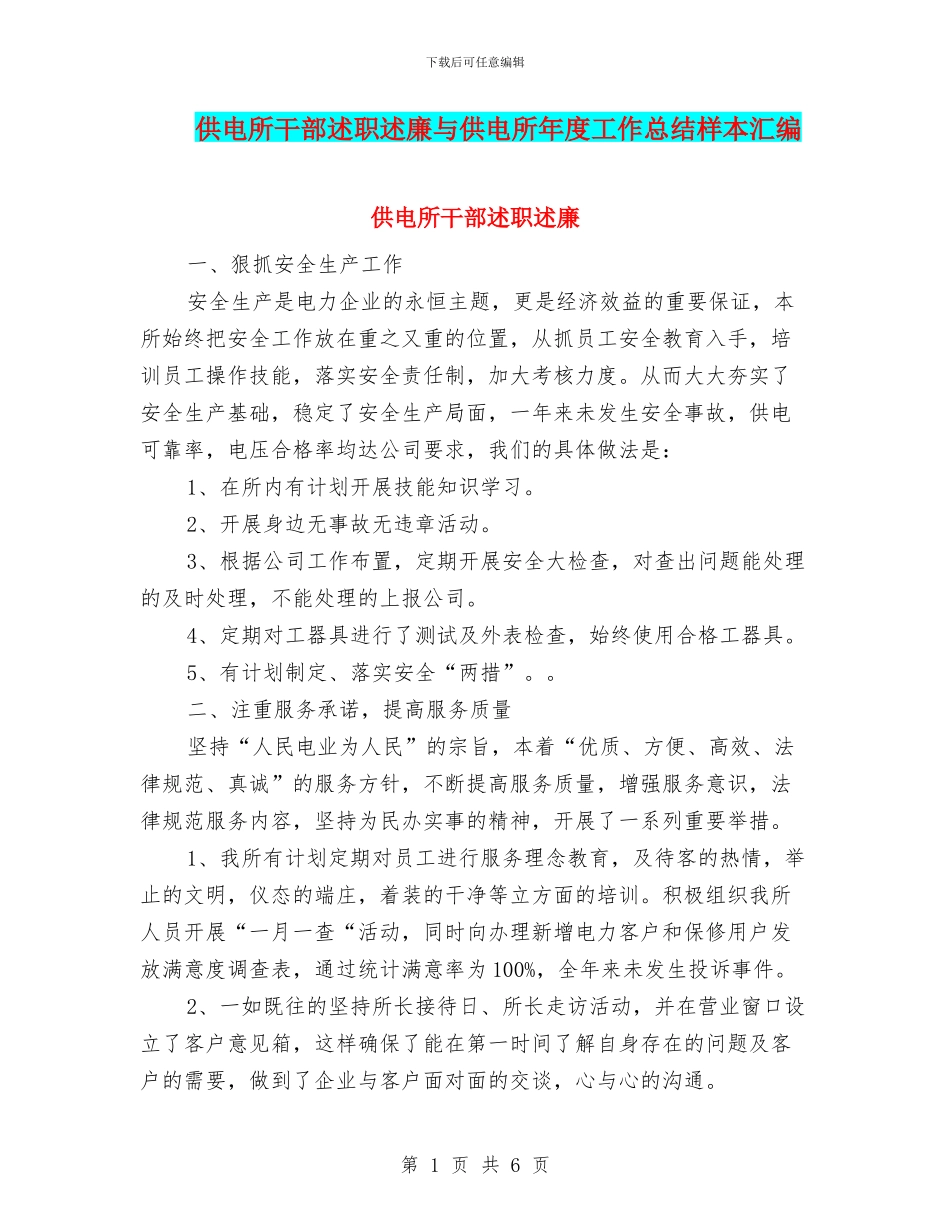 下载后可任意编辑

供电所干部述职述廉与供电所年度工作总结样本汇编

供电所干部述职述廉

一、狠抓安全生产工作

安全生产是电力企业的永恒主题，更是经济效益的重要保证，本所始终把安全工作放在重之又重的位置，从抓员工安全教育入手，培训员工操作技能，落实安全责任制，加大考核力度。从而大大夯实了安全生产基础，稳定了安全生产局面，一年来未发生安全事故，供电可靠率，电压合格率均达公司要求，我们的具体做法是：

1、在所内有计划开展技能知识学习。

2、开展身边无事故无违章活动。

3、根据公司工作布置，定期开展安全大检查，对查出问题能处理的及时处理，不能处理的上报公司。

4、定期对工器具进行了测试及外表检查，始终使用合格工器具。

5、有计划制定、落实安全“两措”。。

二、注重服务承诺，提高服务质量

坚持“人民电业为人民”的宗旨，本着“优质、方便、高效、法律规范、真诚”的服务方针，不断提高服务质量，增强服务意识，法律规范服务内容，坚持为民办实事的精神，开展了一系列重要举措。

1、我所有计划定期对员工进行服务理念教育，及待客的热情，举止的文明，仪态的端庄，着装的干净等立方面的培训。积极组织我所人员开展“一月一查“活动，同时向办理新增电力客户和保修用户发放满意度调查表，通过统计满意率为100%，全年来未发生投诉事件。

2、一如既往的坚持所长接待日、所长走访活动，并在营业窗口设立了客户意见箱，这样确保了能在第一时间了解自身存在的问题及客户的需要，做到了企业与客户面对面的交谈，心与心的沟通。

第 1 页 共 6 页